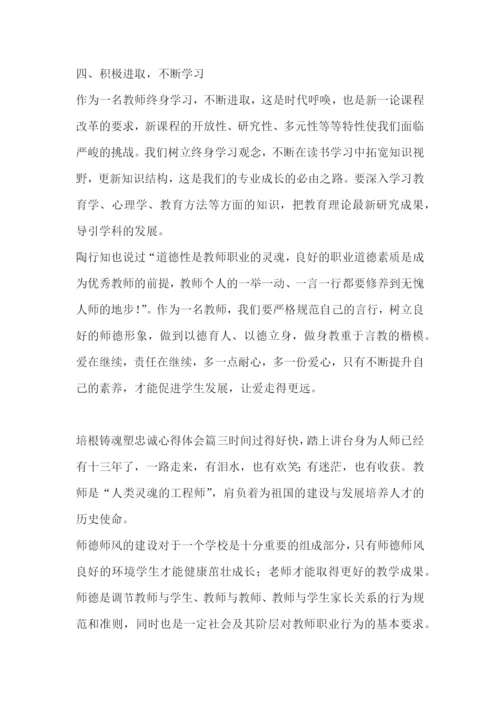 四、积极进取，不断学习

作为一名教师终身学习，不断进取，这是时代呼唤，也是新一论课程改革的要求，新课程的开放性、研究性、多元性等等特性使我们面临严峻的挑战。我们树立终身学习观念，不断在读书学习中拓宽知识视野，更新知识结构，这是我们的专业成长的必由之路。要深入学习教育学、心理学、教育方法等方面的知识，把教育理论最新研究成果，导引学科的发展。

陶行知也说过“道德性是教师职业的灵魂，良好的职业道德素质是成为优秀教师的前提，教师个人的一举一动、一言一行都要修养到无愧人师的地步！”。作为一名教师，我们要严格规范自己的言行，树立良好的师德形象，做到以德育人、以德立身，做身教重于言教的楷模。爱在继续，责任在继续，多一点耐心，多一份爱心，只有不断提升自己的素养，才能促进学生发展，让爱走得更远。

培根铸魂塑忠诚心得体会篇三时间过得好快，踏上讲台身为人师已经有十三年了，一路走来，有泪水，也有欢笑；有迷茫，也有收获。教师是“人类灵魂的工程师”，肩负着为祖国的建设与发展培养人才的历史使命。

师德师风的建设对于一个学校是十分重要的组成部分，只有师德师风良好的环境学生才能健康茁壮成长；老师才能取得更好的教学成果。师德是调节教师与学生、教师与教师、教师与学生家长关系的行为规范和准则，同时也是一定社会及其阶层对教师职业行为的基本要求。